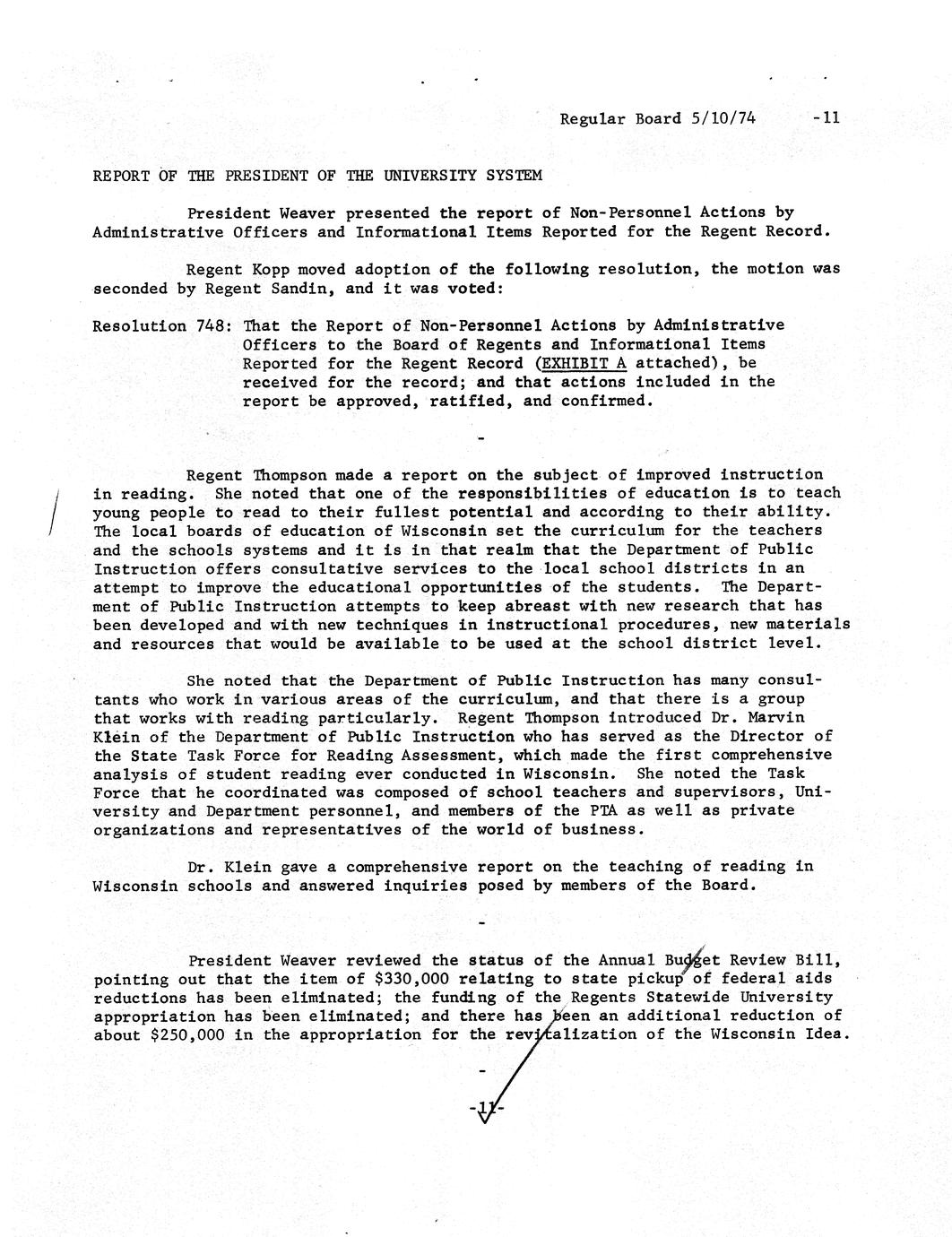 Regular Board 5/10/74 -11

REPORT OF THE PRESIDENT OF THE UNIVERSITY SYSTEM

President Weaver presented the report of Non-Personnel Actions by Administrative Officers and Informational Items Reported for the Regent Record.

Regent Kopp moved adoption of the following resolution, the motion was seconded by Regent Sandin, and it was voted:

Resolution 748: That the Report of Non-Personnel Actions by Administrative Officers to the Board of Regents and Informational Items Reported for the Regent Record (EXHIBIT A attached), be received for the record; and that actions included in the report be approved, ratified, and confirmed.

-

Regent Thompson made a report on the subject of improved instruction in reading. She noted that one of the responsibilities of education is to teach young people to read to their fullest potential and according to their ability. The local boards of education of Wisconsin set the curriculum for the teachers and the schools systems and it is in that realm that the Department of Public Instruction offers consultative services to the local school districts in an attempt to improve the educational opportunities of the students. The Department of Public Instruction attempts to keep abreast with new research that has been developed and with new techniques in instructional procedures, new materials and resources that would be available to be used at the school district level.

She noted that the Department of Public Instruction has many consultants who work in various areas of the curriculum, and that there is a group that works with reading particularly. Regent Thompson introduced Dr. Marvin Klein of the Department of Public Instruction who has served as the Director of the State Task Force for Reading Assessment, which made the first comprehensive analysis of student reading ever conducted in Wisconsin. She noted the Task Force that he coordinated was composed of school teachers and supervisors, University and Department personnel, and members of the PTA as well as private organizations and representatives of the world of business.

Dr. Klein gave a comprehensive report on the teaching of reading in Wisconsin schools and answered inquiries posed by members of the Board.

-

President Weaver reviewed the status of the Annual Budget Review Bill, pointing out that the item of $330,000 relating to state pickup of federal aids reductions has been eliminated; the funding of the Regents Statewide University appropriation has been eliminated; and there has been an additional reduction of about $250,000 in the appropriation for the revitalization of the Wisconsin Idea.

-

-11-